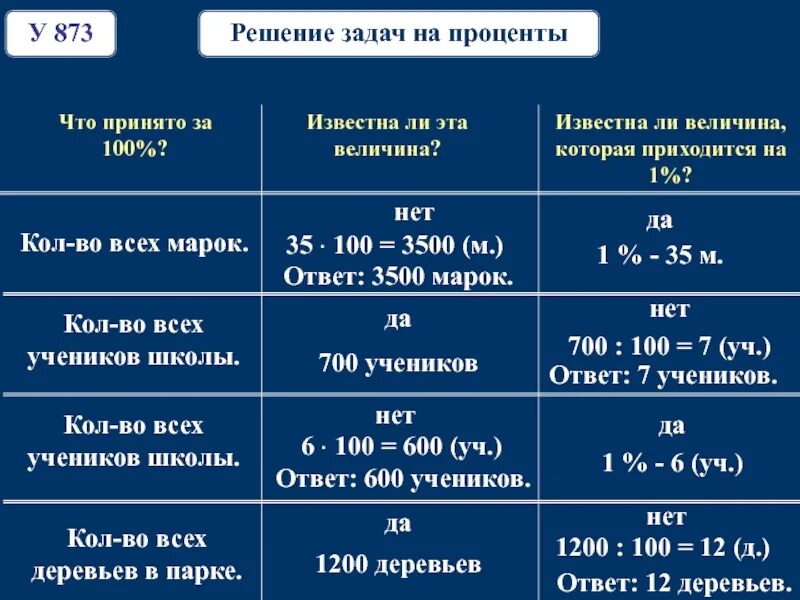 У 873

Решение задач на проценты

| Что принято за 100%? | Известна ли эта величина? | Известна ли величина, которая приходится на 1%? |
|---|---|---|
| Кол-во всех марок. | нет $35 \cdot 100 = 3500$ (м.) Ответ: 3500 марок. | да 1 % - 35 м. |
| Кол-во всех учеников школы. | да 700 учеников | нет $700 : 100 = 7$ (уч.) Ответ: 7 учеников. |
| Кол-во всех учеников школы. | нет $6 \cdot 100 = 600$ (уч.) Ответ: 600 учеников. | да 1 % - 6 (уч.) |
| Кол-во всех деревьев в парке. | да 1200 деревьев | нет $1200 : 100 = 12$ (д.) Ответ: 12 деревьев. |